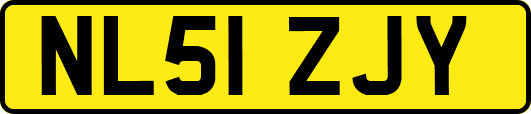 NL51 ZJY